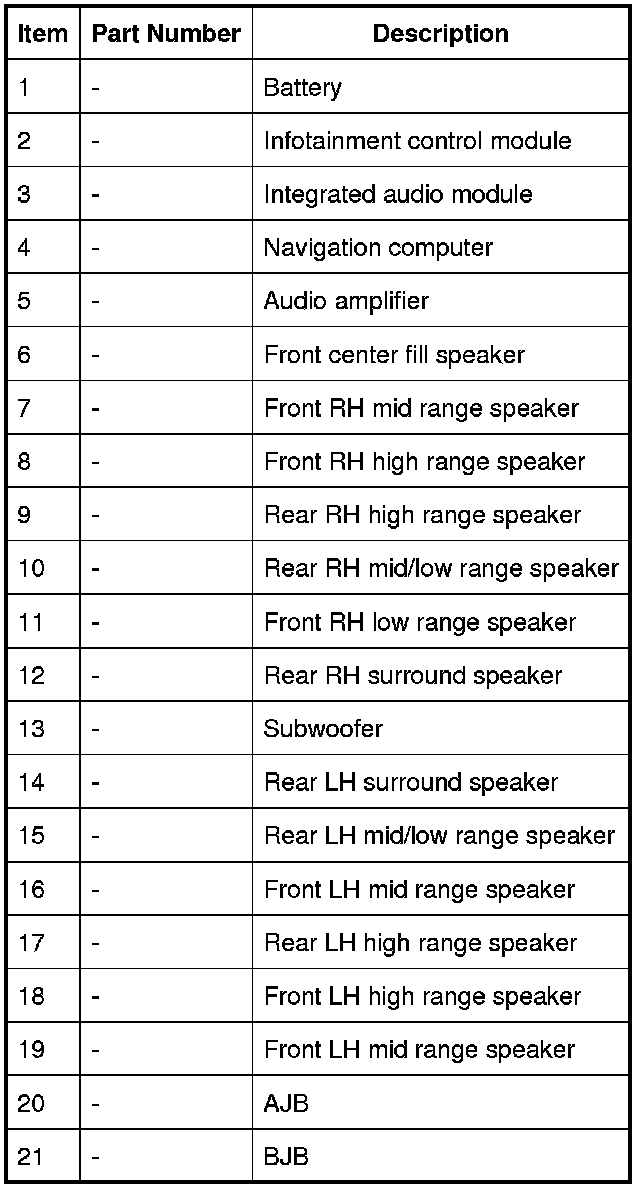 | Item | Part Number | Description |
|---|---|---|
| 1 | - | Battery |
| 2 | - | Infotainment control module |
| 3 | - | Integrated audio module |
| 4 | - | Navigation computer |
| 5 | - | Audio amplifier |
| 6 | - | Front center fill speaker |
| 7 | - | Front RH mid range speaker |
| 8 | - | Front RH high range speaker |
| 9 | - | Rear RH high range speaker |
| 10 | - | Rear RH mid/low range speaker |
| 11 | - | Front RH low range speaker |
| 12 | - | Rear RH surround speaker |
| 13 | - | Subwoofer |
| 14 | - | Rear LH surround speaker |
| 15 | - | Rear LH mid/low range speaker |
| 16 | - | Front LH mid range speaker |
| 17 | - | Rear LH high range speaker |
| 18 | - | Front LH high range speaker |
| 19 | - | Front LH mid range speaker |
| 20 | - | AJB |
| 21 | - | BJB |